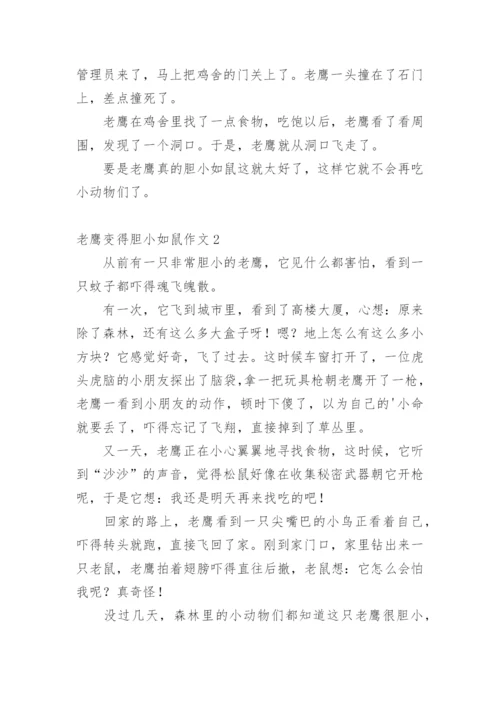 管理员来了，马上把鸡舍的门关上了。老鹰一头撞在了石门上，差点撞死了。

老鹰在鸡舍里找了一点食物，吃饱以后，老鹰看了看周围，发现了一个洞口。于是，老鹰就从洞口飞走了。

要是老鹰真的胆小如鼠这就太好了，这样它就不会再吃小动物们了。

老鹰变得胆小如鼠作文2

从前有一只非常胆小的老鹰，它见什么都害怕，看到一只蚊子都吓得魂飞魄散。

有一次，它飞到城市里，看到了高楼大厦，心想：原来除了森林，还有这么多大盒子呀！嗯？地上怎么有这么多小方块？它感觉好奇，飞了过去。这时候车窗打开了，一位虎头虎脑的小朋友探出了脑袋，拿一把玩具枪朝老鹰开了一枪，老鹰一看到小朋友的动作，顿时下傻了，以为自己的'小命就要丢了，吓得忘记了飞翔，直接掉到了草丛里。

又一天，老鹰正在小心翼翼地寻找食物，这时候，它听到“沙沙”的声音，觉得松鼠好像在收集秘密武器朝它开枪呢，于是它想：我还是明天再来找吃的吧！

回家的路上，老鹰看到一只尖嘴巴的小鸟正看着自己，吓得转头就跑，直接飞回了家。刚到家门口，家里钻出来一只老鼠，老鹰拍着翅膀吓得直往后撤，老鼠想：它怎么会怕我呢？真奇怪！

没过几天，森林里的小动物们都知道这只老鹰很胆小，